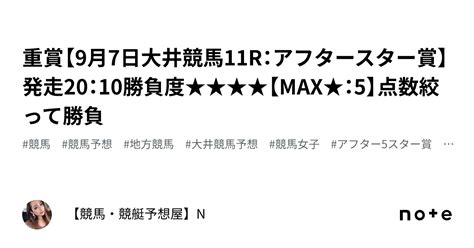 重賞【9月7日大井競馬11R：アフタースター賞】発走20：10勝負度★★★★【MAX★：5】点数絞って勝負

#競馬　#競馬予想　#地方競馬　#大井競馬予想　#競馬女子　#アフター5スター賞　…

【競馬・競艇予想屋】N

note